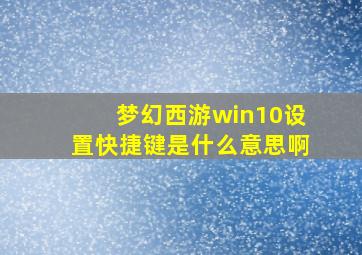 梦幻西游win10设置快捷键是什么意思啊